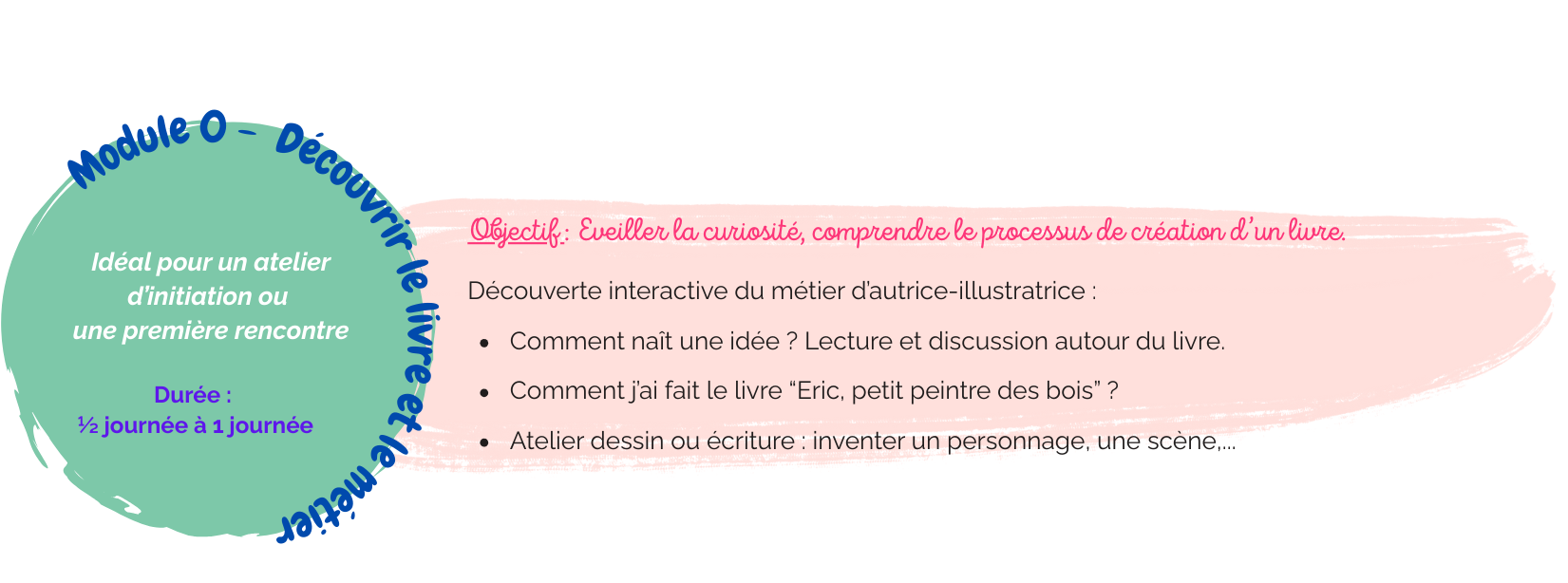 Module 0 - Découvrir le livre et le métier

Idéal pour un atelier d'initiation ou une première rencontre

Durée :
½ journée à 1 journée

Objectif : Eveiller la curiosité, comprendre le processus de création d'un livre.

Découverte interactive du métier d'autrice-illustratrice :

• Comment naît une idée ? Lecture et discussion autour du livre.
• Comment j'ai fait le livre "Eric, petit peintre des bois" ?
• Atelier dessin ou écriture : inventer un personnage, une scène,...